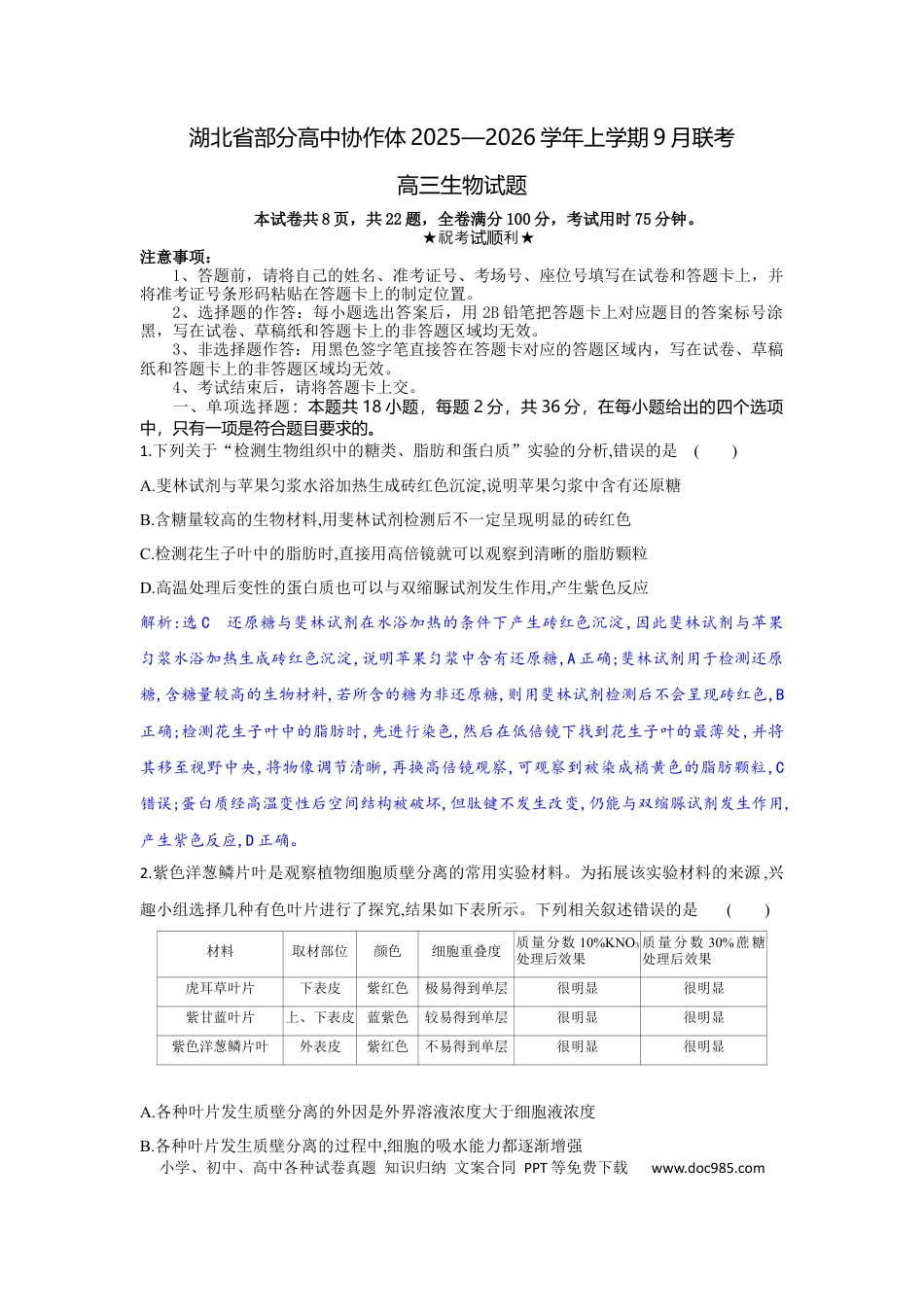 湖北省部分高中协作体2025—2026学年上学期9月联考

高三生物试题

本试卷共8页，共22题，全卷满分100分，考试用时75分钟。
★祝考试顺利★

注意事项：

1、答题前，请将自己的姓名、准考证号、考场号、座位号填写在试卷和答题卡上，并将准考证号条形码粘贴在答题卡上的制定位置。

2、选择题的作答：每小题选出答案后，用2B铅笔把答题卡上对应题目的答案标号涂黑，写在试卷、草稿纸和答题卡上的非答题区域均无效。

3、非选择题作答：用黑色签字笔直接答在答题卡对应的答题区域内，写在试卷、草稿纸和答题卡上的非答题区域均无效。

4、考试结束后，请将答题卡上交。

一、单项选择题：本题共18小题，每题2分，共36分，在每小题给出的四个选项中，只有一项是符合题目要求的。

1.下列关于“检测生物组织中的糖类、脂肪和蛋白质”实验的分析,错误的是 (　　)

A.斐林试剂与苹果匀浆水浴加热生成砖红色沉淀,说明苹果匀浆中含有还原糖

B.含糖量较高的生物材料,用斐林试剂检测后不一定呈现明显的砖红色

C.检测花生子叶中的脂肪时,直接用高倍镜就可以观察到清晰的脂肪颗粒

D.高温处理后变性的蛋白质也可以与双缩脲试剂发生作用,产生紫色反应

解析:选C　还原糖与斐林试剂在水浴加热的条件下产生砖红色沉淀,因此斐林试剂与苹果匀浆水浴加热生成砖红色沉淀,说明苹果匀浆中含有还原糖,A正确;斐林试剂用于检测还原糖,含糖量较高的生物材料,若所含的糖为非还原糖,则用斐林试剂检测后不会呈现砖红色,B正确;检测花生子叶中的脂肪时,先进行染色,然后在低倍镜下找到花生子叶的最薄处,并将其移至视野中央,将物像调节清晰,再换高倍镜观察,可观察到被染成橘黄色的脂肪颗粒,C错误;蛋白质经高温变性后空间结构被破坏,但肽键不发生改变,仍能与双缩脲试剂发生作用,产生紫色反应,D正确。

2.紫色洋葱鳞片叶是观察植物细胞质壁分离的常用实验材料。为拓展该实验材料的来源,兴趣小组选择几种有色叶片进行了探究,结果如下表所示。下列相关叙述错误的是 (　　)

| 材料 | 取材部位 | 颜色 | 细胞重叠度 | 质量分数10%$KNO_3$处理后效果 | 质量分数30%蔗糖处理后效果 |
|---|---|---|---|---|---|
| 虎耳草叶片 | 下表皮 | 紫红色 | 极易得到单层 | 很明显 | 很明显 |
| 紫甘蓝叶片 | 上、下表皮 | 蓝紫色 | 较易得到单层 | 很明显 | 很明显 |
| 紫色洋葱鳞片叶 | 外表皮 | 紫红色 | 不易得到单层 | 很明显 | 很明显 |

A.各种叶片发生质壁分离的外因是外界溶液浓度大于细胞液浓度

B.各种叶片发生质壁分离的过程中,细胞的吸水能力都逐渐增强

小学、初中、高中各种试卷真题 知识归纳 文案合同 PPT等免费下载 www.doc985.com